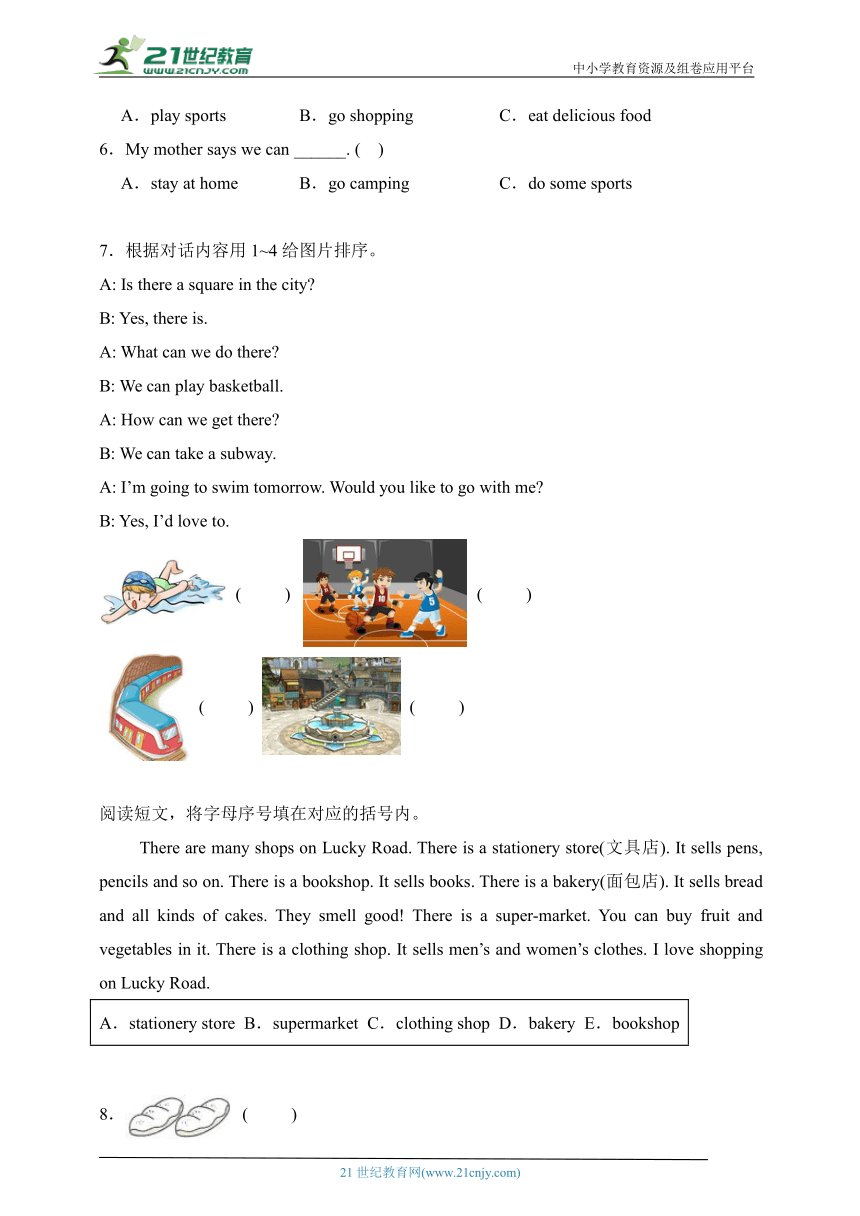 21世纪教育 www.21cnjy.com

中小学教育资源及组卷应用平台

A．play sports B．go shopping C．eat delicious food

6．My mother says we can ______. ( )

A．stay at home B．go camping C．do some sports

7．根据对话内容用 1~4 给图片排序。

A: Is there a square in the city?

B: Yes, there is.

A: What can we do there?

B: We can play basketball.

A: How can we get there?

B: We can take a subway.

A: I’m going to swim tomorrow. Would you like to go with me?

B: Yes, I’d love to.

( ) ( )

( ) ( )

阅读短文，将字母序号填在对应的括号内。

There are many shops on Lucky Road. There is a stationery store(文具店). It sells pens, pencils and so on. There is a bookshop. It sells books. There is a bakery(面包店). It sells bread and all kinds of cakes. They smell good! There is a super-market. You can buy fruit and vegetables in it. There is a clothing shop. It sells men’s and women’s clothes. I love shopping on Lucky Road.

A．stationery store B．supermarket C．clothing shop D．bakery E．bookshop

8． ( )

21 世纪教育网(www.21cnjy.com)